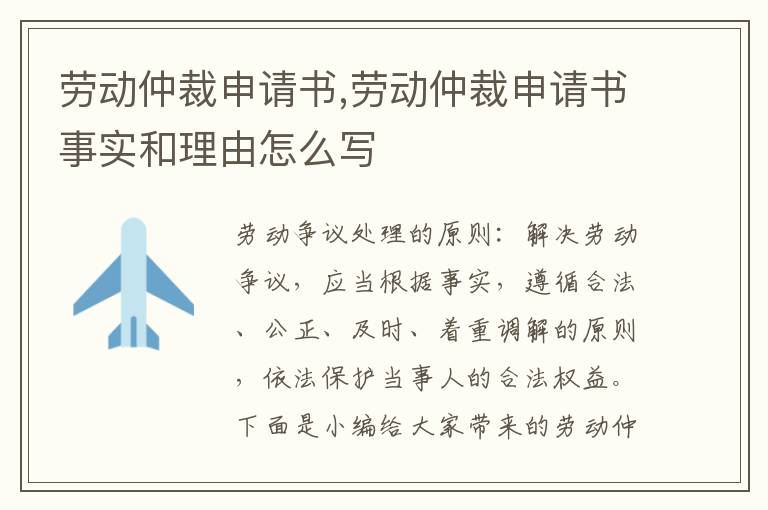 劳动仲裁申请书,劳动仲裁申请书事实和理由怎么写

劳动争议处理的原则：解决劳动争议，应当根据事实，遵循合法、公正、及时、着重调解的原则，依法保护当事人的合法权益。下面是小编给大家带来的劳动仲